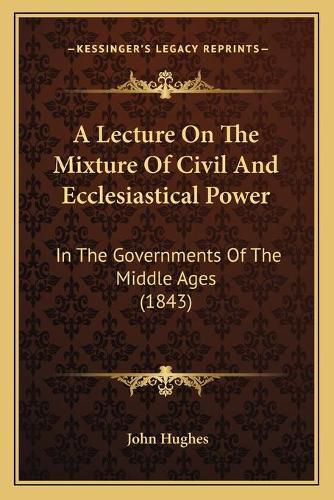 —KESSINGER'S LEGACY REPRINTS—

A Lecture On The Mixture Of Civil And Ecclesiastical Power

In The Governments Of The Middle Ages (1843)

John Hughes